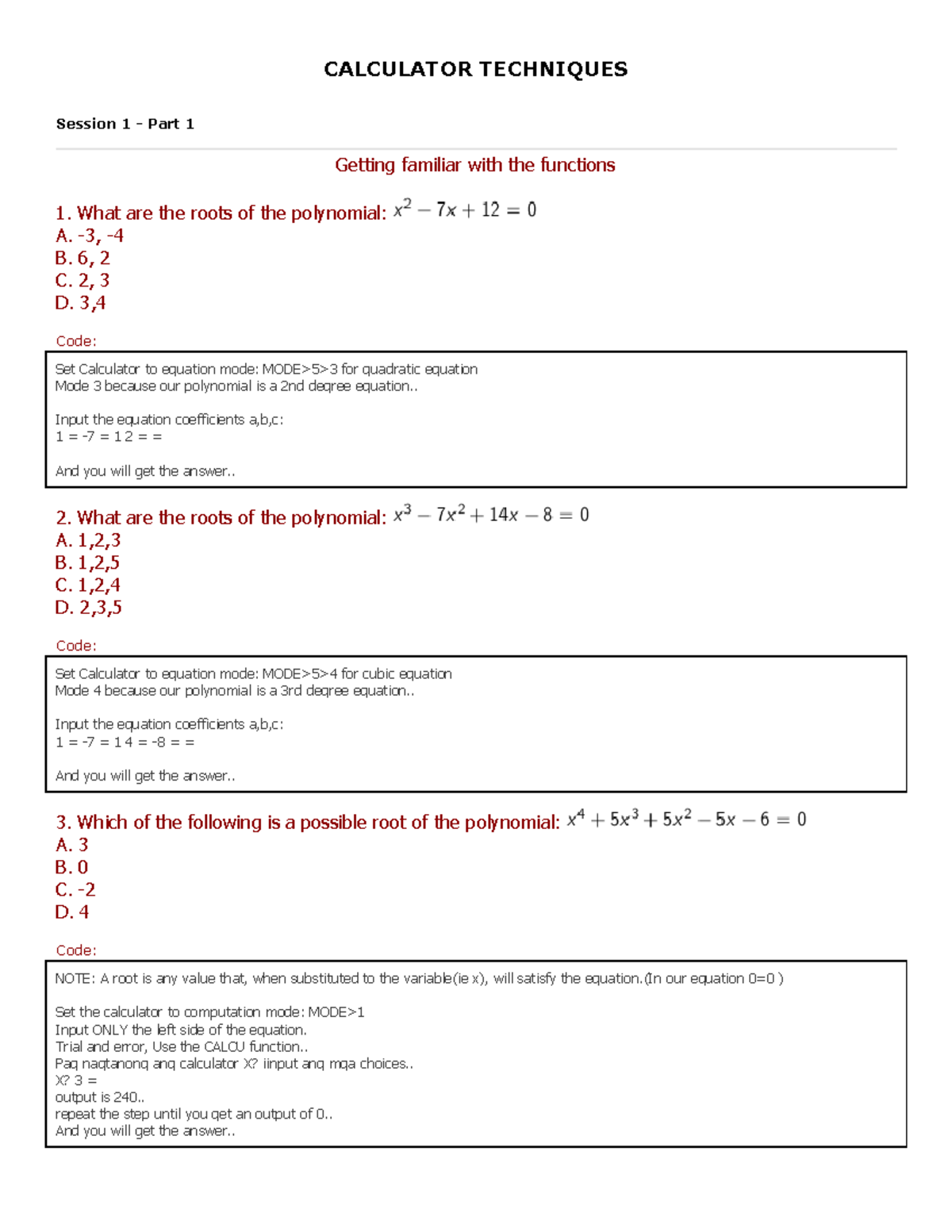 CALCULATOR TECHNIQUES

Session 1 - Part 1

Getting familiar with the functions

1. What are the roots of the polynomial: $x^2 - 7x + 12 = 0$
A. -3, -4
B. 6, 2
C. 2, 3
D. 3,4

Code:

Set Calculator to equation mode: MODE>5>3 for quadratic equation
Mode 3 because our polynomial is a 2nd degree equation..

Input the equation coefficients a,b,c:
1 = -7 = 12 = =

And you will get the answer..

2. What are the roots of the polynomial: $x^3 - 7x^2 + 14x - 8 = 0$
A. 1,2,3
B. 1,2,5
C. 1,2,4
D. 2,3,5

Code:

Set Calculator to equation mode: MODE>5>4 for cubic equation
Mode 4 because our polynomial is a 3rd degree equation..

Input the equation coefficients a,b,c:
1 = -7 = 14 = -8 = =

And you will get the answer..

3. Which of the following is a possible root of the polynomial: $x^4 + 5x^3 + 5x^2 - 5x - 6 = 0$
A. 3
B. 0
C. -2
D. 4

Code:

NOTE: A root is any value that, when substituted to the variable(ie x), will satisfy the equation.(In our equation 0=0 )

Set the calculator to computation mode: MODE>1
Input ONLY the left side of the equation.
Trial and error, Use the CALCU function..
Pag nagtanong ang calculator X? iinput ang mga choices..
X? 3 =
output is 240..
repeat the step until you get an output of 0..
And you will get the answer..